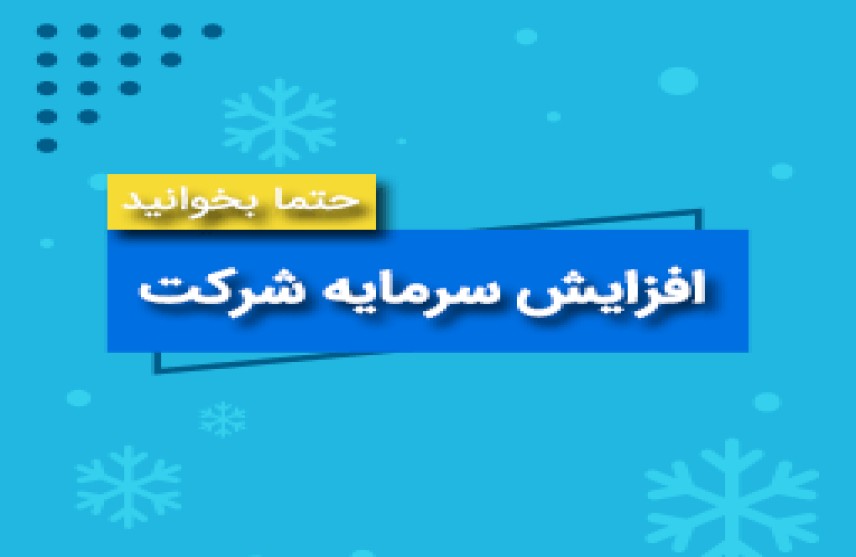 حتما بخوانید

افزایش سرمایه شرکت